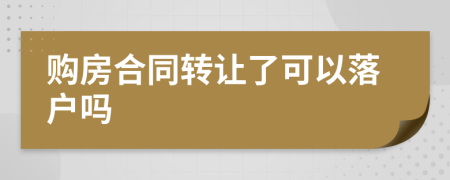 购房合同转让了可以落户吗